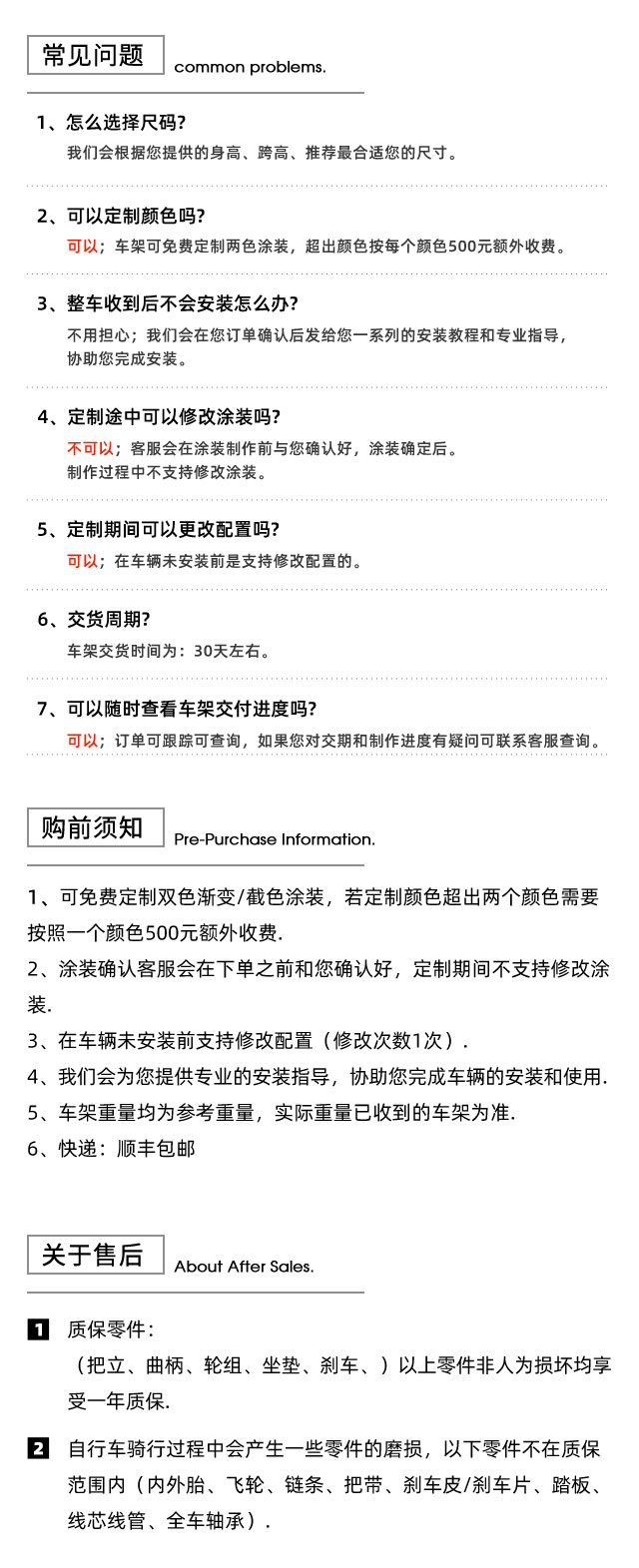 常见问题 common problems.

1、怎么选择尺码?
我们会根据您提供的身高、跨高、推荐最合适您的尺寸。

2、可以定制颜色吗?
可以；车架可免费定制两色涂装，超出颜色按每个颜色500元额外收费。

3、整车收到后不会安装怎么办?
不用担心；我们会在您订单确认后发给您一系列的安装教程和专业指导，协助您完成安装。

4、定制途中可以修改涂装吗?
不可以；客服会在涂装制作前与您确认好，涂装确定后。制作过程中不支持修改涂装。

5、定制期间可以更改配置吗?
可以；在车辆未安装前是支持修改配置的。

6、交货周期?
车架交货时间为：30天左右。

7、可以随时查看车架交付进度吗?
可以；订单可跟踪可查询，如果您对交期和制作进度有疑问可联系客服查询。

购前须知 Pre-Purchase Information.

1、可免费定制双色渐变/截色涂装，若定制颜色超出两个颜色需要按照一个颜色500元额外收费.
2、涂装确认客服会在下单之前和您确认好，定制期间不支持修改涂装.
3、在车辆未安装前支持修改配置（修改次数1次）.
4、我们会为您提供专业的安装指导，协助您完成车辆的安装和使用.
5、车架重量均为参考重量，实际重量已收到的车架为准.
6、快递：顺丰包邮

关于售后 About After Sales.

1 质保零件：
（把立、曲柄、轮组、坐垫、刹车、）以上零件非人为损坏均享受一年质保.

2 自行车骑行过程中会产生一些零件的磨损，以下零件不在质保范围内（内外胎、飞轮、链条、把带、刹车皮/刹车片、踏板、线芯线管、全车轴承）.